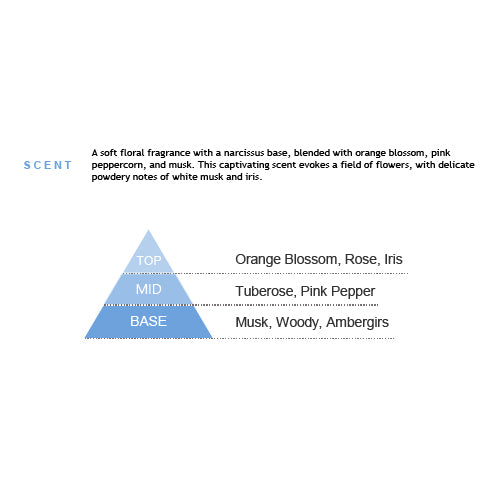 SCENT

A soft floral fragrance with a narcissus base, blended with orange blossom, pink peppercorn, and musk. This captivating scent evokes a field of flowers, with delicate powdery notes of white musk and iris.

TOP
Orange Blossom, Rose, Iris

MID
Tuberose, Pink Pepper

BASE
Musk, Woody, Ambergirs